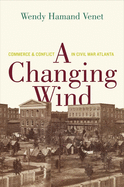 Wendy Hamand Venet

COMMERCE & CONFLICT IN CIVIL WAR ATLANTA

A Changing Wind